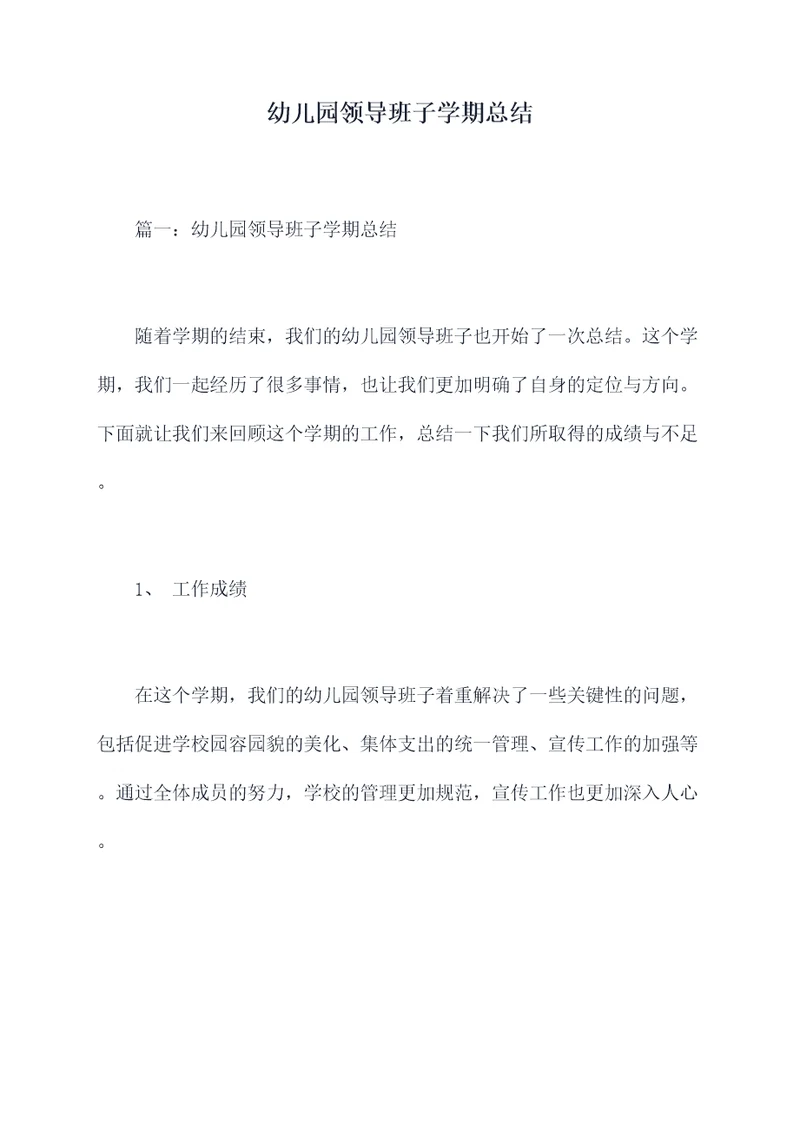 幼儿园领导班子学期总结

篇一：幼儿园领导班子学期总结

随着学期的结束，我们的幼儿园领导班子也开始了一次总结。这个学期，我们一起经历了很多事情，也让我们更加明确了自身的定位与方向。下面就让我们来回顾这个学期的工作，总结一下我们所取得的成绩与不足。

1、 工作成绩

在这个学期，我们的幼儿园领导班子着重解决了一些关键性的问题，包括促进学校园容园貌的美化、集体支出的统一管理、宣传工作的加强等。通过全体成员的努力，学校的管理更加规范，宣传工作也更加深入人心。